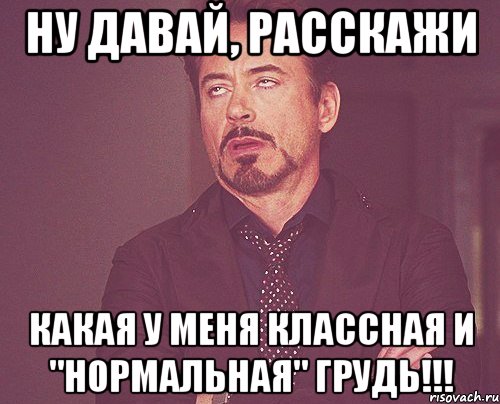 НУ ДАВАЙ, РАССКАЖИ

КАКАЯ У МЕНЯ КЛАССНАЯ И "НОРМАЛЬНАЯ" ГРУДЬ!!!

risovach.ru